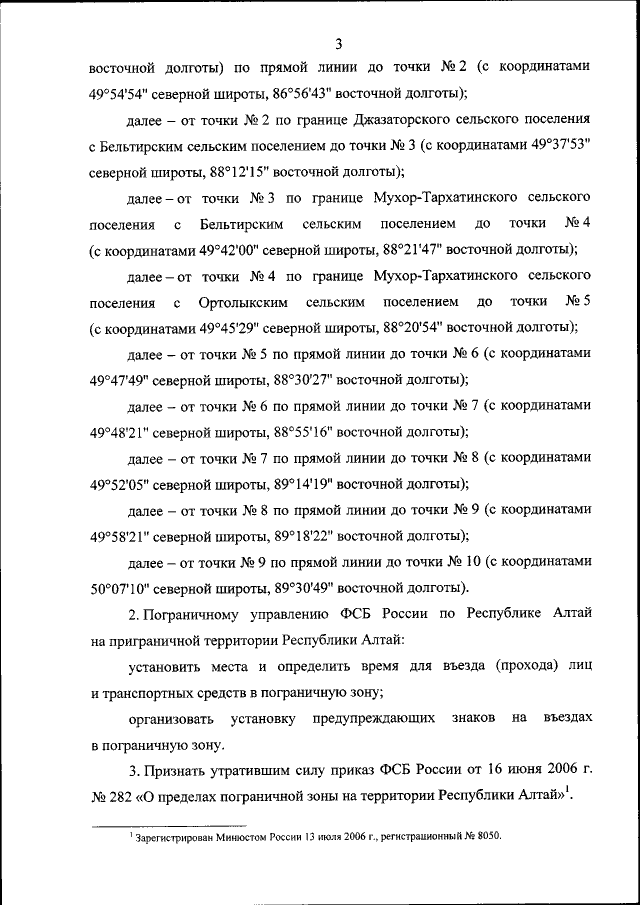 3

восточной долготы) по прямой линии до точки № 2 (с координатами 49°54'54" северной широты, 86°56'43" восточной долготы);

далее – от точки № 2 по границе Джазаторского сельского поселения с Бельтирским сельским поселением до точки № 3 (с координатами 49°37'53" северной широты, 88°12'15" восточной долготы);

далее – от точки № 3 по границе Мухор-Тархатинского сельского поселения с Бельтирским сельским поселением до точки № 4 (с координатами 49°42'00" северной широты, 88°21'47" восточной долготы);

далее – от точки № 4 по границе Мухор-Тархатинского сельского поселения с Ортолыкским сельским поселением до точки № 5 (с координатами 49°45'29" северной широты, 88°20'54" восточной долготы);

далее – от точки № 5 по прямой линии до точки № 6 (с координатами 49°47'49" северной широты, 88°30'27" восточной долготы);

далее – от точки № 6 по прямой линии до точки № 7 (с координатами 49°48'21" северной широты, 88°55'16" восточной долготы);

далее – от точки № 7 по прямой линии до точки № 8 (с координатами 49°52'05" северной широты, 89°14'19" восточной долготы);

далее – от точки № 8 по прямой линии до точки № 9 (с координатами 49°58'21" северной широты, 89°18'22" восточной долготы);

далее – от точки № 9 по прямой линии до точки № 10 (с координатами 50°07'10" северной широты, 89°30'49" восточной долготы).

2. Пограничному управлению ФСБ России по Республике Алтай на приграничной территории Республики Алтай:

установить места и определить время для въезда (прохода) лиц и транспортных средств в пограничную зону;

организовать установку предупреждающих знаков на въездах в пограничную зону.

3. Признать утратившим силу приказ ФСБ России от 16 июня 2006 г. № 282 «О пределах пограничной зоны на территории Республики Алтай»$^1$.

$^1$ Зарегистрирован Минюстом России 13 июля 2006 г., регистрационный № 8050.